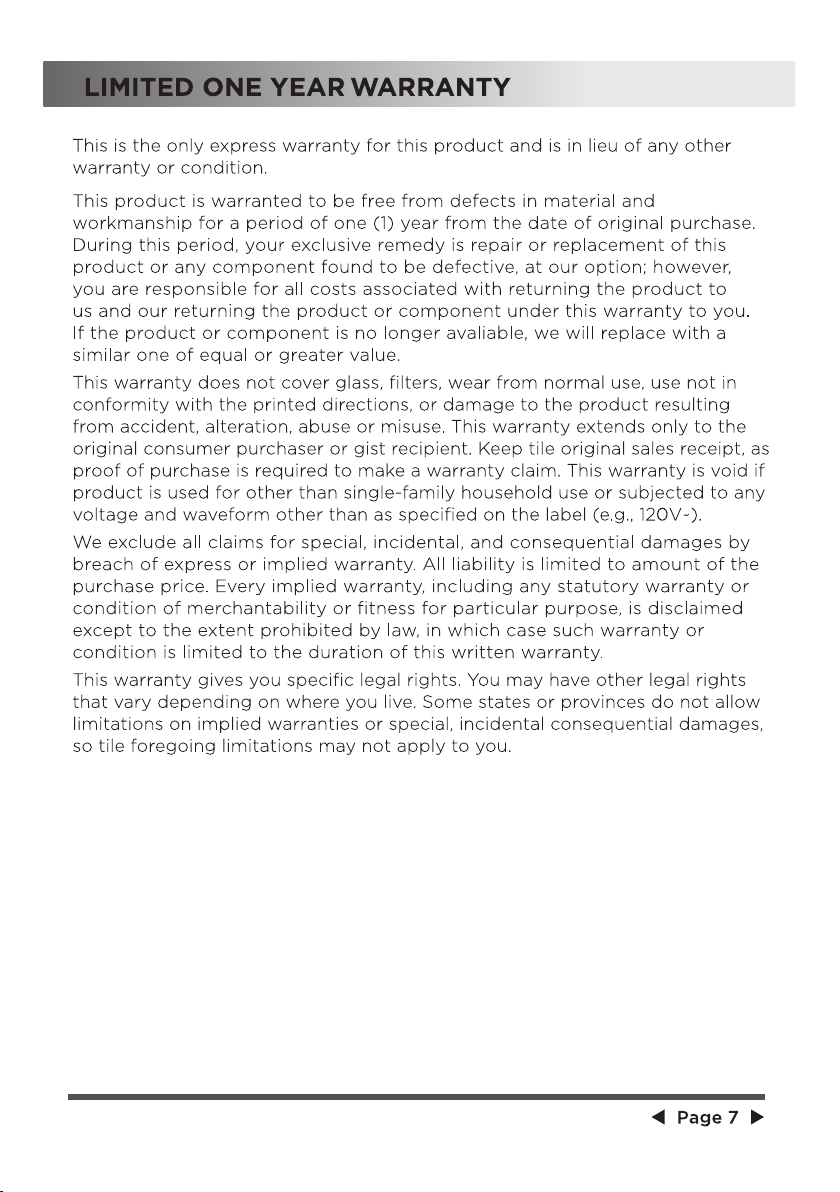 LIMITED ONE YEAR WARRANTY

This is the only express warranty for this product and is in lieu of any other warranty or condition.

This product is warranted to be free from defects in material and workmanship for a period of one (1) year from the date of original purchase. During this period, your exclusive remedy is repair or replacement of this product or any component found to be defective, at our option; however, you are responsible for all costs associated with returning the product to us and our returning the product or component under this warranty to you. If the product or component is no longer avaliable, we will replace with a similar one of equal or greater value.

This warranty does not cover glass, filters, wear from normal use, use not in conformity with the printed directions, or damage to the product resulting from accident, alteration, abuse or misuse. This warranty extends only to the original consumer purchaser or gist recipient. Keep tile original sales receipt, as proof of purchase is required to make a warranty claim. This warranty is void if product is used for other than single-family household use or subjected to any voltage and waveform other than as specified on the label (e.g., 120V~).

We exclude all claims for special, incidental, and consequential damages by breach of express or implied warranty. All liability is limited to amount of the purchase price. Every implied warranty, including any statutory warranty or condition of merchantability or fitness for particular purpose, is disclaimed except to the extent prohibited by law, in which case such warranty or condition is limited to the duration of this written warranty.

This warranty gives you specific legal rights. You may have other legal rights that vary depending on where you live. Some states or provinces do not allow limitations on implied warranties or special, incidental consequential damages, so tile foregoing limitations may not apply to you.

◀ Page 7 ▶